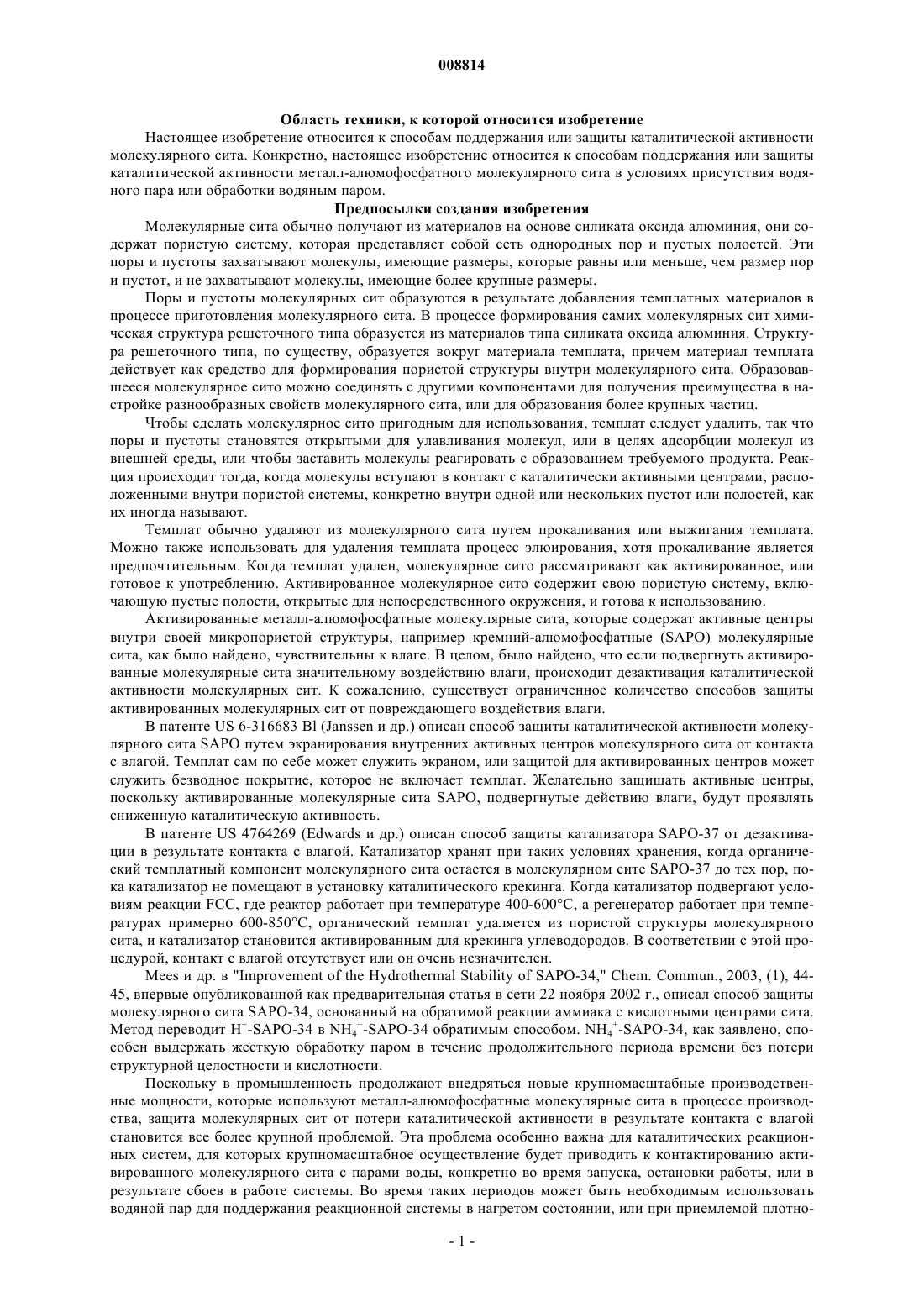 008814

Область техники, к которой относится изобретение

Настоящее изобретение относится к способам поддержания или защиты каталитической активности молекулярного сита. Конкретно, настоящее изобретение относится к способам поддержания или защиты каталитической активности металл-алюмофосфатного молекулярного сита в условиях присутствия водяного пара или обработки водяным паром.

Предпосылки создания изобретения

Молекулярные сита обычно получают из материалов на основе силиката оксида алюминия, они содержат пористую систему, которая представляет собой сеть однородных пор и пустых полостей. Эти поры и пустоты захватывают молекулы, имеющие размеры, которые равны или меньше, чем размер пор и пустот, и не захватывают молекулы, имеющие более крупные размеры.

Поры и пустоты молекулярных сит образуются в результате добавления темплатных материалов в процессе приготовления молекулярного сита. В процессе формирования самих молекулярных сит химическая структура решеточного типа образуется из материалов типа силиката оксида алюминия. Структура решеточного типа, по существу, образуется вокруг материала темплата, причем материал темплата действует как средство для формирования пористой структуры внутри молекулярного сита. Образовавшееся молекулярное сито можно соединять с другими компонентами для получения преимущества в настройке разнообразных свойств молекулярного сита, или для образования более крупных частиц.

Чтобы сделать молекулярное сито пригодным для использования, темплат следует удалить, так что поры и пустоты становятся открытыми для улавливания молекул, или в целях адсорбции молекул из внешней среды, или чтобы заставить молекулы реагировать с образованием требуемого продукта. Реакция происходит тогда, когда молекулы вступают в контакт с каталитически активными центрами, расположенными внутри пористой системы, конкретно внутри одной или нескольких пустот или полостей, как их иногда называют.

Темплат обычно удаляют из молекулярного сита путем прокаливания или выжигания темплата. Можно также использовать для удаления темплата процесс элюирования, хотя прокаливание является предпочтительным. Когда темплат удален, молекулярное сито рассматривают как активированное, или готовое к употреблению. Активированное молекулярное сито содержит свою пористую систему, включающую пустые полости, открытые для непосредственного окружения, и готова к использованию.

Активированные металл-алюмофосфатные молекулярные сита, которые содержат активные центры внутри своей микропористой структуры, например кремний-алюмофосфатные (SAPO) молекулярные сита, как было найдено, чувствительны к влаге. В целом, было найдено, что если подвергнуть активированные молекулярные сита значительному воздействию влаги, происходит дезактивация каталитической активности молекулярных сит. К сожалению, существует ограниченное количество способов защиты активированных молекулярных сит от повреждающего воздействия влаги.

В патенте US 6-316683 Bl (Janssen и др.) описан способ защиты каталитической активности молекулярного сита SAPO путем экранирования внутренних активных центров молекулярного сита от контакта с влагой. Темплат сам по себе может служить экраном, или защитой для активированных центров может служить безводное покрытие, которое не включает темплат. Желательно защищать активные центры, поскольку активированные молекулярные сита SAPO, подвергнутые действию влаги, будут проявлять сниженную каталитическую активность.

В патенте US 4764269 (Edwards и др.) описан способ защиты катализатора SAPO-37 от дезактивации в результате контакта с влагой. Катализатор хранят при таких условиях хранения, когда органический темплатный компонент молекулярного сита остается в молекулярном сите SAPO-37 до тех пор, пока катализатор не помещают в установку каталитического крекинга. Когда катализатор подвергают условиям реакции FCC, где реактор работает при температуре 400-600°C, а регенератор работает при температурах примерно 600-850°C, органический темплат удаляется из пористой структуры молекулярного сита, и катализатор становится активированным для крекинга углеводородов. В соответствии с этой процедурой, контакт с влагой отсутствует или он очень незначителен.

Mees и др. в "Improvement of the Hydrothermal Stability of SAPO-34," Chem. Commun., 2003, (1), 44-45, впервые опубликованной как предварительная статья в сети 22 ноября 2002 г., описал способ защиты молекулярного сита SAPO-34, основанный на обратимой реакции аммиака с кислотными центрами сита. Метод переводит $H^+$-SAPO-34 в $NH_4^+$-SAPO-34 обратимым способом. $NH_4^+$-SAPO-34, как заявлено, способен выдержать жесткую обработку паром в течение продолжительного периода времени без потери структурной целостности и кислотности.

Поскольку в промышленность продолжают внедряться новые крупномасштабные производственные мощности, которые используют металл-алюмофосфатные молекулярные сита в процессе производства, защита молекулярных сит от потери каталитической активности в результате контакта с влагой становится все более крупной проблемой. Эта проблема особенно важна для каталитических реакционных систем, для которых крупномасштабное осуществление будет приводить к контактированию активированного молекулярного сита с парами воды, конкретно во время запуска, остановки работы, или в результате сбоев в работе системы. Во время таких периодов может быть необходимым использовать водяной пар для поддержания реакционной системы в нагретом состоянии, или при приемлемой плотно-

- 1 -